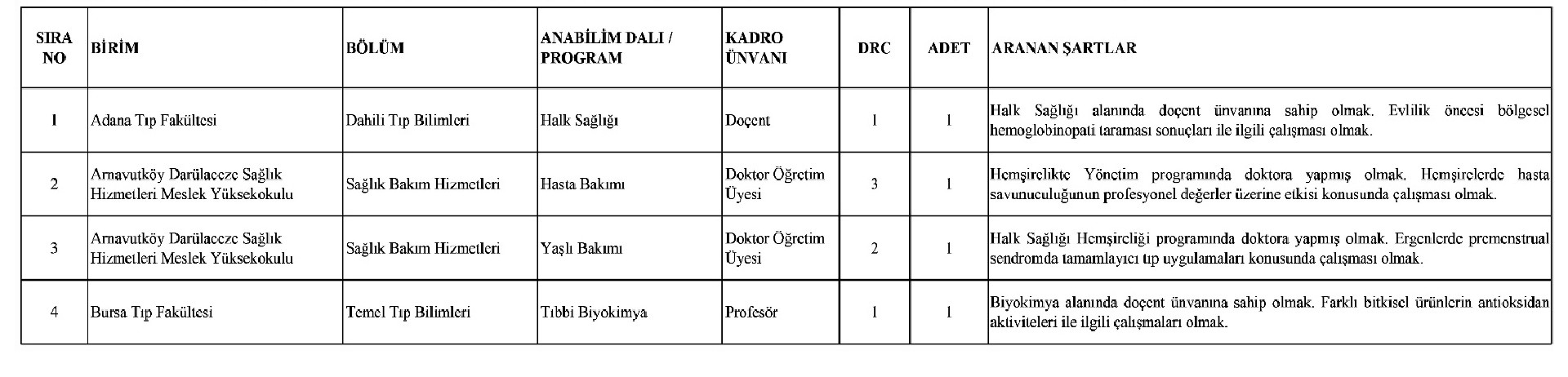 | SIRA NO | BİRİM | BÖLÜM | ANABİLİM DALI / PROGRAM | KADRO ÜNVANI | DRC | ADET | ARANAN ŞARTLAR |
|---|---|---|---|---|---|---|---|
| 1 | Adana Tıp Fakültesi | Dahili Tıp Bilimleri | Halk Sağlığı | Doçent | 1 | 1 | Halk Sağlığı alanında doçent ünvanına sahip olmak. Evlilik öncesi bölgesel hemoglobinopati taraması sonuçları ile ilgili çalışması olmak. |
| 2 | Arnavutköy Darülaceze Sağlık Hizmetleri Meslek Yüksekokulu | Sağlık Bakım Hizmetleri | Hasta Bakımı | Doktor Öğretim Üyesi | 3 | 1 | Hemşirelikte Yönetim programında doktora yapmış olmak. Hemşirelerde hasta savunuculuğunun profesyonel değerler üzerine etkisi konusunda çalışması olmak. |
| 3 | Arnavutköy Darülaceze Sağlık Hizmetleri Meslek Yüksekokulu | Sağlık Bakım Hizmetleri | Yaşlı Bakımı | Doktor Öğretim Üyesi | 2 | 1 | Halk Sağlığı Hemşireliği programında doktora yapmış olmak. Ergenlerde premenstrual sendromda tamamlayıcı tıp uygulamaları konusunda çalışması olmak. |
| 4 | Bursa Tıp Fakültesi | Temel Tıp Bilimleri | Tıbbi Biyokimya | Profesör | 1 | 1 | Biyokimya alanında doçent ünvanına sahip olmak. Farklı bitkisel ürünlerin antioksidan aktiviteleri ile ilgili çalışmaları olmak. |